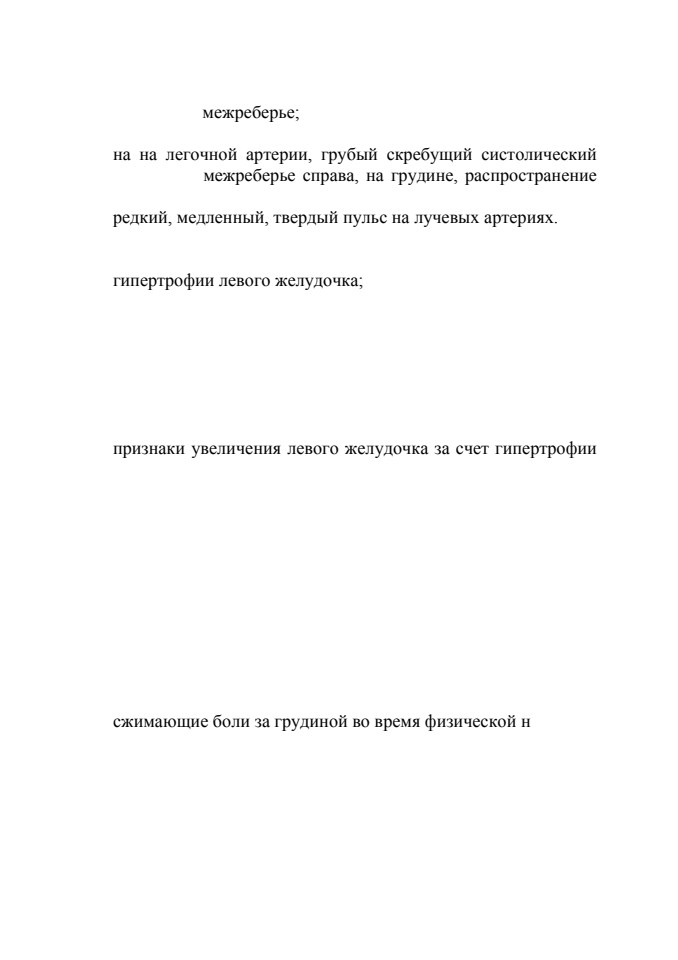 межреберье;

на на легочной артерии, грубый скребущий систолический межреберье справа, на грудине, распространение

редкий, медленный, твердый пульс на лучевых артериях.

гипертрофии левого желудочка;

признаки увеличения левого желудочка за счет гипертрофии

сжимающие боли за грудиной во время физической н